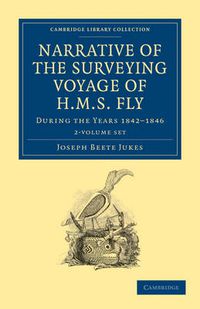 CAMBRIDGE LIBRARY COLLECTION

NARRATIVE OF THE SURVEYING VOYAGE OF H.M.S. FLY

DURING THE YEARS 1842–1846

2-VOLUME SET

JOSEPH BEETE JUKES

CAMBRIDGE